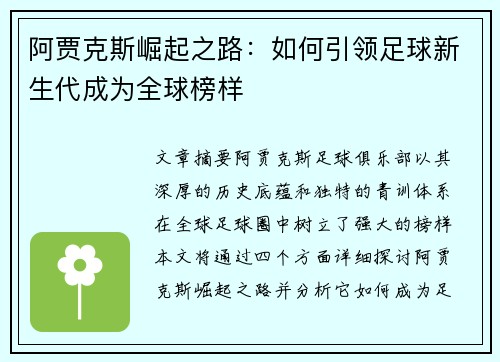 阿贾克斯崛起之路：如何引领足球新生代成为全球榜样

文章摘要阿贾克斯足球俱乐部以其深厚的历史底蕴和独特的青训体系在全球足球圈中树立了强大的榜样本文将通过四个方面详细探讨阿贾克斯崛起之路并分析它如何成为足